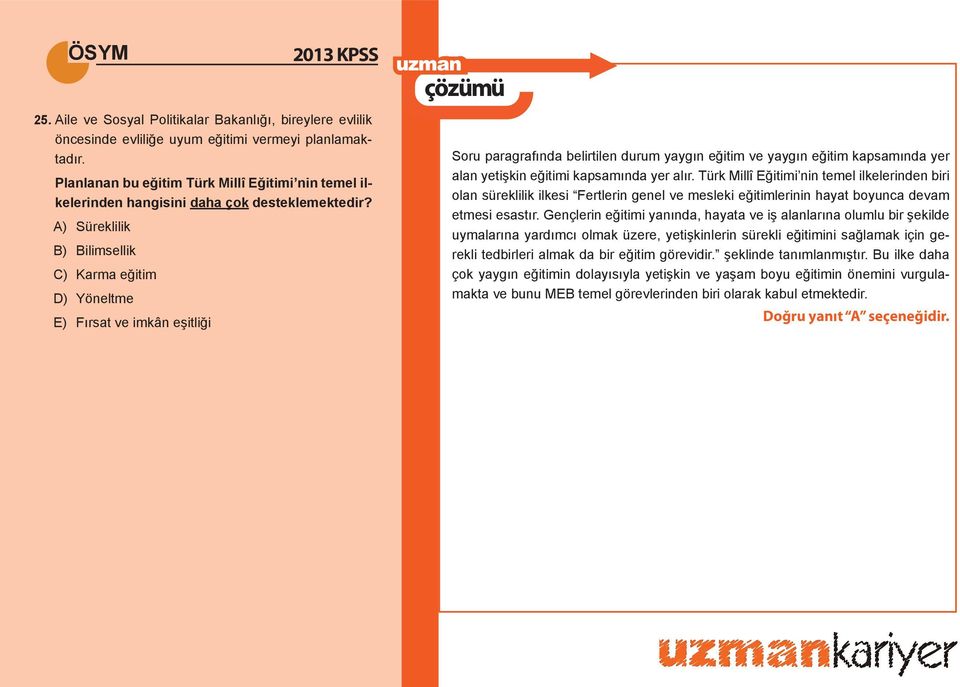 ÖSYM 2013 KPSS

25. Aile ve Sosyal Politikalar Bakanlığı, bireylere evlilik öncesinde evliliğe uyum eğitimi vermeyi planlamaktadır.

Planlanan bu eğitim Türk Millî Eğitimi'nin temel ilkelerinden hangisini daha çok desteklemektedir?

A) Süreklilik

B) Bilimsellik

C) Karma eğitim

D) Yöneltme

E) Fırsat ve imkân eşitliği

uzman çözümü

Soru paragrafında belirtilen durum yaygın eğitim ve yaygın eğitim kapsamında yer alan yetişkin eğitimi kapsamında yer alır. Türk Millî Eğitimi'nin temel ilkelerinden biri olan süreklilik ilkesi "Fertlerin genel ve mesleki eğitimlerinin hayat boyunca devam etmesi esastır. Gençlerin eğitimi yanında, hayata ve iş alanlarına olumlu bir şekilde uymalarına yardımcı olmak üzere, yetişkinlerin sürekli eğitimini sağlamak için gerekli tedbirleri almak da bir eğitim görevidir." şeklinde tanımlanmıştır. Bu ilke daha çok yaygın eğitimin dolayısıyla yetişkin ve yaşam boyu eğitimin önemini vurgulamakta ve bunu MEB temel görevlerinden biri olarak kabul etmektedir.

Doğru yanıt "A" seçeneğidir.

uzmankariyer